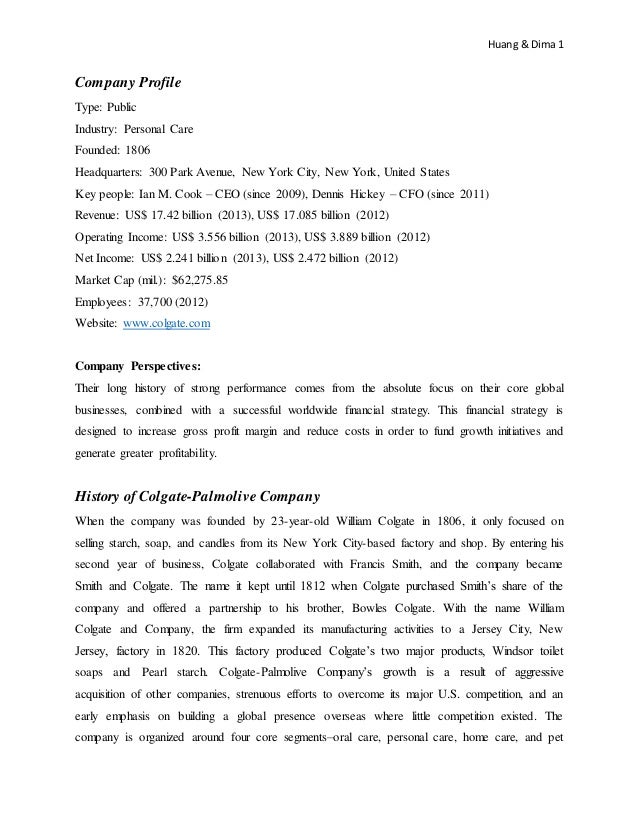 Huang & Dima 1

Company Profile

Type: Public

Industry: Personal Care

Founded: 1806

Headquarters: 300 Park Avenue, New York City, New York, United States

Key people: Ian M. Cook – CEO (since 2009), Dennis Hickey – CFO (since 2011)

Revenue: US$ 17.42 billion (2013), US$ 17.085 billion (2012)

Operating Income: US$ 3.556 billion (2013), US$ 3.889 billion (2012)

Net Income: US$ 2.241 billion (2013), US$ 2.472 billion (2012)

Market Cap (mil.): $62,275.85

Employees: 37,700 (2012)

Website: www.colgate.com

Company Perspectives:

Their long history of strong performance comes from the absolute focus on their core global businesses, combined with a successful worldwide financial strategy. This financial strategy is designed to increase gross profit margin and reduce costs in order to fund growth initiatives and generate greater profitability.

History of Colgate-Palmolive Company

When the company was founded by 23-year-old William Colgate in 1806, it only focused on selling starch, soap, and candles from its New York City-based factory and shop. By entering his second year of business, Colgate collaborated with Francis Smith, and the company became Smith and Colgate. The name it kept until 1812 when Colgate purchased Smith's share of the company and offered a partnership to his brother, Bowles Colgate. With the name William Colgate and Company, the firm expanded its manufacturing activities to a Jersey City, New Jersey, factory in 1820. This factory produced Colgate's two major products, Windsor toilet soaps and Pearl starch. Colgate-Palmolive Company's growth is a result of aggressive acquisition of other companies, strenuous efforts to overcome its major U.S. competition, and an early emphasis on building a global presence overseas where little competition existed. The company is organized around four core segments–oral care, personal care, home care, and pet